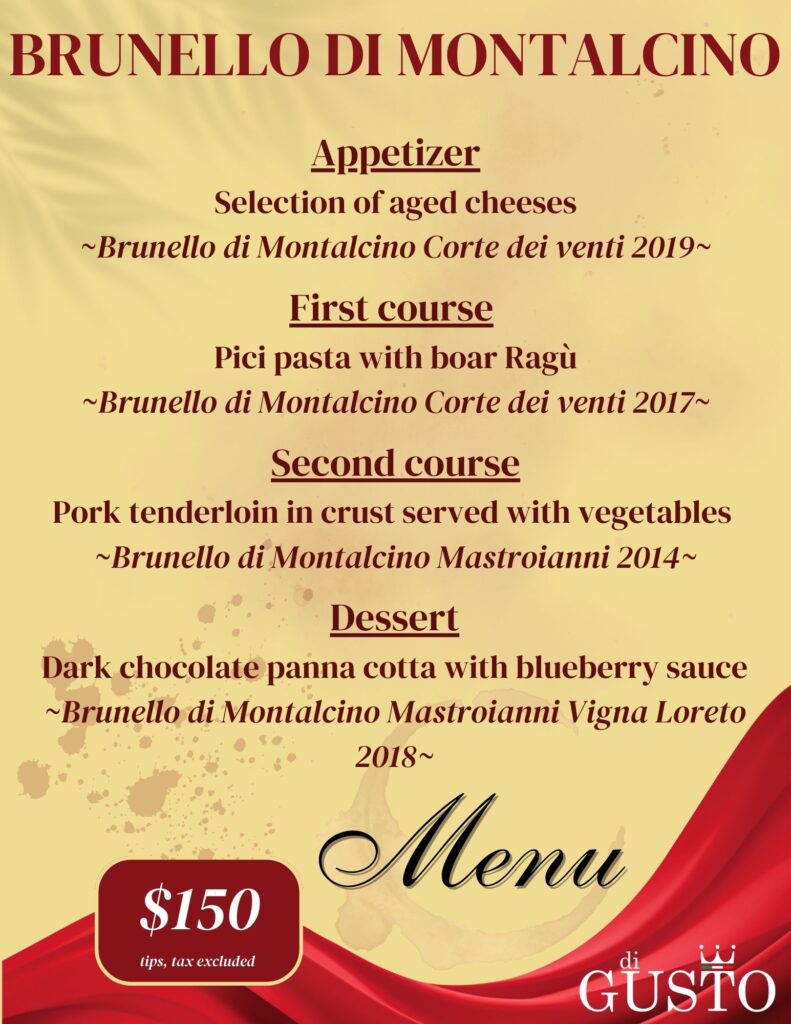 BRUNELLO DI MONTALCINO

Appetizer
Selection of aged cheeses
~Brunello di Montalcino Corte dei venti 2019~

First course
Pici pasta with boar Ragù
~Brunello di Montalcino Corte dei venti 2017~

Second course
Pork tenderloin in crust served with vegetables
~Brunello di Montalcino Mastroianni 2014~

Dessert
Dark chocolate panna cotta with blueberry sauce
~Brunello di Montalcino Mastroianni Vigna Loreto 2018~

Menu

$150
tips, tax excluded

di GUSTO